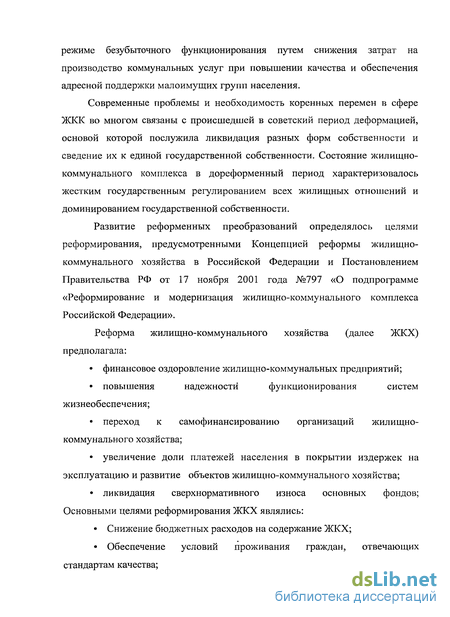 режиме безубыточного функционирования путем снижения затрат на производство коммунальных услуг при повышении качества и обеспечения адресной поддержки малоимущих групп населения.

Современные проблемы и необходимость коренных перемен в сфере ЖКК во многом связаны с происшедшей в советский период деформацией, основой которой послужила ликвидация разных форм собственности и сведение их к единой государственной собственности. Состояние жилищно-коммунального комплекса в дореформенный период характеризовалось жестким государственным регулированием всех жилищных отношений и доминированием государственной собственности.

Развитие реформенных преобразований определялось целями реформирования, предусмотренными Концепцией реформы жилищно-коммунального хозяйства в Российской Федерации и Постановлением Правительства РФ от 17 ноября 2001 года №797 «О подпрограмме «Реформирование и модернизация жилищно-коммунального комплекса Российской Федерации».

Реформа жилищно-коммунального хозяйства (далее ЖКХ) предполагала:

• финансовое оздоровление жилищно-коммунальных предприятий;

• повышения надежности функционирования систем жизнеобеспечения;

• переход к самофинансированию организаций жилищно-коммунального хозяйства;

• увеличение доли платежей населения в покрытии издержек на эксплуатацию и развитие объектов жилищно-коммунального хозяйства;

• ликвидация сверхнормативного износа основных фондов; Основными целями реформирования ЖКХ являлись:

• Снижение бюджетных расходов на содержание ЖКХ;

• Обеспечение условий проживания граждан, отвечающих стандартам качества;

dsLib.net
библиотека диссертаций